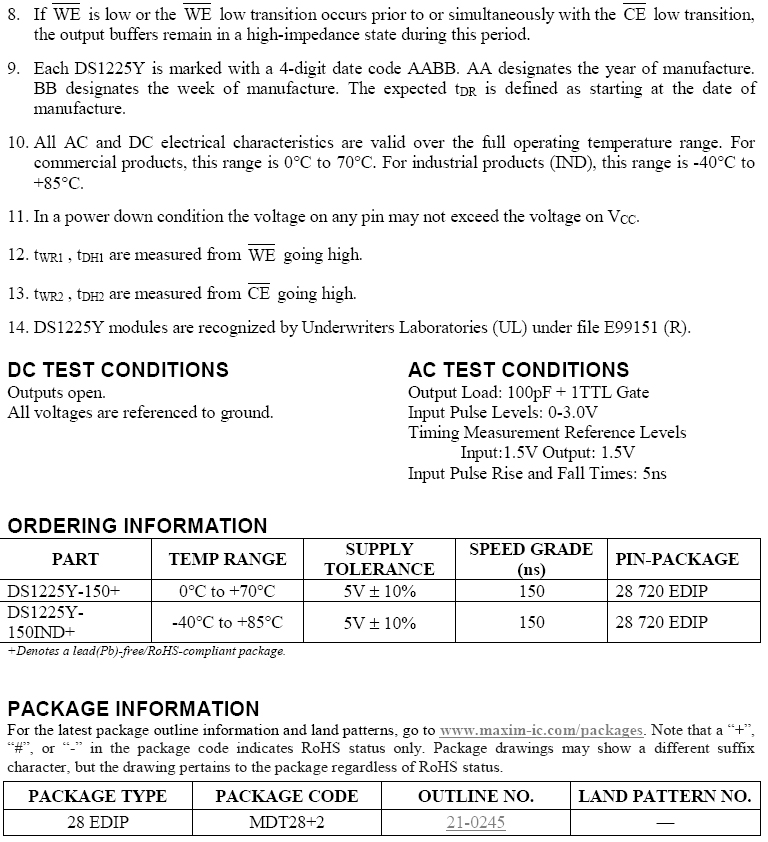 8. If $\overline{WE}$ is low or the $\overline{WE}$ low transition occurs prior to or simultaneously with the $\overline{CE}$ low transition, the output buffers remain in a high-impedance state during this period.

9. Each DS1225Y is marked with a 4-digit date code AABB. AA designates the year of manufacture. BB designates the week of manufacture. The expected $t_{DR}$ is defined as starting at the date of manufacture.

10. All AC and DC electrical characteristics are valid over the full operating temperature range. For commercial products, this range is 0°C to 70°C. For industrial products (IND), this range is -40°C to +85°C.

11. In a power down condition the voltage on any pin may not exceed the voltage on $V_{CC}$.

12. $t_{WR1}$ , $t_{DH1}$ are measured from $\overline{WE}$ going high.

13. $t_{WR2}$ , $t_{DH2}$ are measured from $\overline{CE}$ going high.

14. DS1225Y modules are recognized by Underwriters Laboratories (UL) under file E99151 (R).

DC TEST CONDITIONS
Outputs open.
All voltages are referenced to ground.

AC TEST CONDITIONS
Output Load: 100pF + 1TTL Gate
Input Pulse Levels: 0-3.0V
Timing Measurement Reference Levels
Input:1.5V Output: 1.5V
Input Pulse Rise and Fall Times: 5ns

ORDERING INFORMATION

| PART | TEMP RANGE | SUPPLY TOLERANCE | SPEED GRADE (ns) | PIN-PACKAGE |
|---|---|---|---|---|
| DS1225Y-150+ | 0°C to +70°C | 5V ± 10% | 150 | 28 720 EDIP |
| DS1225Y-150IND+ | -40°C to +85°C | 5V ± 10% | 150 | 28 720 EDIP |

+Denotes a lead(Pb)-free/RoHS-compliant package.

PACKAGE INFORMATION
For the latest package outline information and land patterns, go to www.maxim-ic.com/packages. Note that a "+", "#", or "-" in the package code indicates RoHS status only. Package drawings may show a different suffix character, but the drawing pertains to the package regardless of RoHS status.

| PACKAGE TYPE | PACKAGE CODE | OUTLINE NO. | LAND PATTERN NO. |
|---|---|---|---|
| 28 EDIP | MDT28+2 | 21-0245 | — |